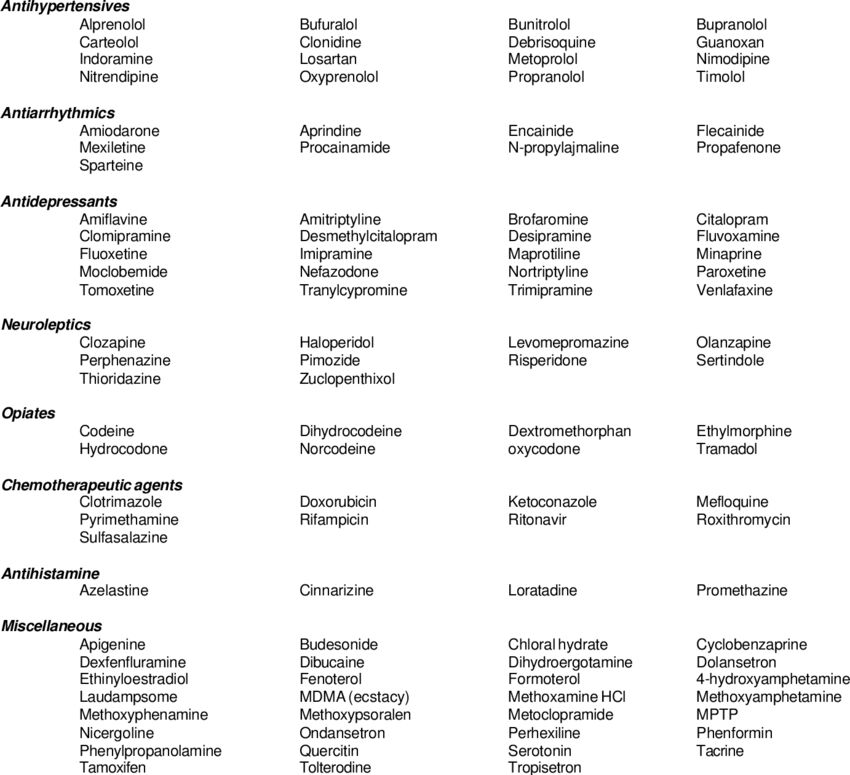 **Antihypertensives**

| | | | |
|---|---|---|---|
| Alprenolol | Bufuralol | Bunitrolol | Bupranolol |
| Carteolol | Clonidine | Debrisoquine | Guanoxan |
| Indoramine | Losartan | Metoprolol | Nimodipine |
| Nitrendipine | Oxyprenolol | Propranolol | Timolol |

**Antiarrhythmics**

| | | | |
|---|---|---|---|
| Amiodarone | Aprindine | Encainide | Flecainide |
| Mexiletine | Procainamide | N-propylajmaline | Propafenone |
| Sparteine | | | |

**Antidepressants**

| | | | |
|---|---|---|---|
| Amiflavine | Amitriptyline | Brofaromine | Citalopram |
| Clomipramine | Desmethylcitalopram | Desipramine | Fluvoxamine |
| Fluoxetine | Imipramine | Maprotiline | Minaprine |
| Moclobemide | Nefazodone | Nortriptyline | Paroxetine |
| Tomoxetine | Tranylcypromine | Trimipramine | Venlafaxine |

**Neuroleptics**

| | | | |
|---|---|---|---|
| Clozapine | Haloperidol | Levomepromazine | Olanzapine |
| Perphenazine | Pimozide | Risperidone | Sertindole |
| Thioridazine | Zuclopenthixol | | |

**Opiates**

| | | | |
|---|---|---|---|
| Codeine | Dihydrocodeine | Dextromethorphan | Ethylmorphine |
| Hydrocodone | Norcodeine | oxycodone | Tramadol |

**Chemotherapeutic agents**

| | | | |
|---|---|---|---|
| Clotrimazole | Doxorubicin | Ketoconazole | Mefloquine |
| Pyrimethamine | Rifampicin | Ritonavir | Roxithromycin |
| Sulfasalazine | | | |

**Antihistamine**

| | | | |
|---|---|---|---|
| Azelastine | Cinnarizine | Loratadine | Promethazine |

**Miscellaneous**

| | | | |
|---|---|---|---|
| Apigenine | Budesonide | Chloral hydrate | Cyclobenzaprine |
| Dexfenfluramine | Dibucaine | Dihydroergotamine | Dolansetron |
| Ethinyloestradiol | Fenoterol | Formoterol | 4-hydroxyamphetamine |
| Laudampsome | MDMA (ecstacy) | Methoxamine HCl | Methoxyamphetamine |
| Methoxyphenamine | Methoxypsoralen | Metoclopramide | MPTP |
| Nicergoline | Ondansetron | Perhexiline | Phenformin |
| Phenylpropanolamine | Quercitin | Serotonin | Tacrine |
| Tamoxifen | Tolterodine | Tropisetron | |